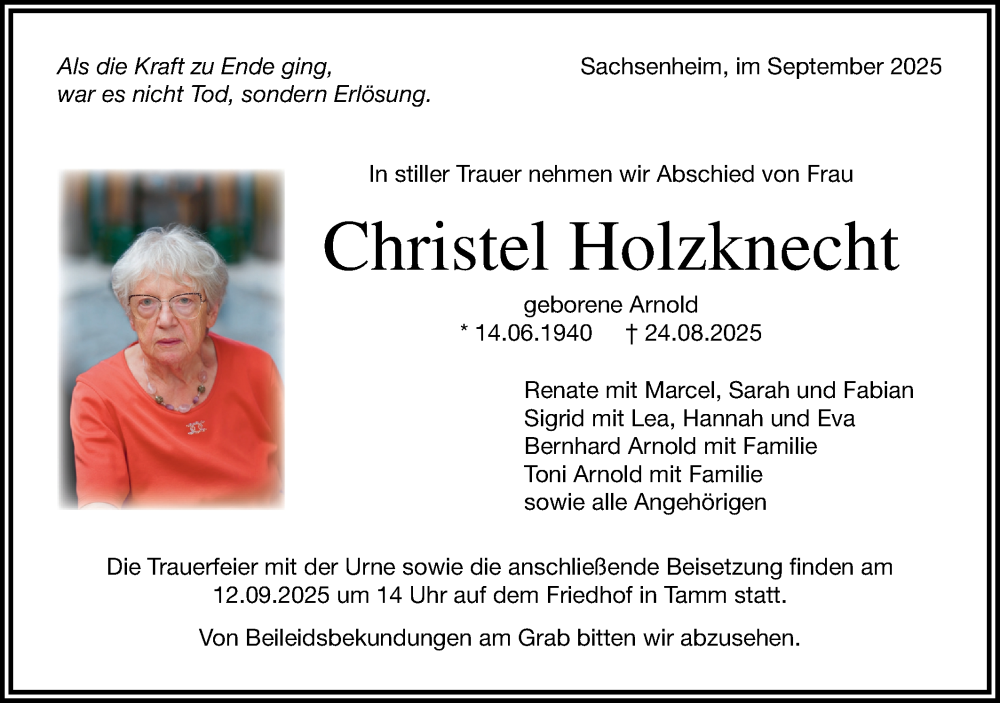 Als die Kraft zu Ende ging,
war es nicht Tod, sondern Erlösung.

Sachsenheim, im September 2025

In stiller Trauer nehmen wir Abschied von Frau

Christel Holzknecht

geborene Arnold
* 14.06.1940 † 24.08.2025

Renate mit Marcel, Sarah und Fabian
Sigrid mit Lea, Hannah und Eva
Bernhard Arnold mit Familie
Toni Arnold mit Familie
sowie alle Angehörigen

Die Trauerfeier mit der Urne sowie die anschließende Beisetzung finden am 12.09.2025 um 14 Uhr auf dem Friedhof in Tamm statt.

Von Beileidsbekundungen am Grab bitten wir abzusehen.